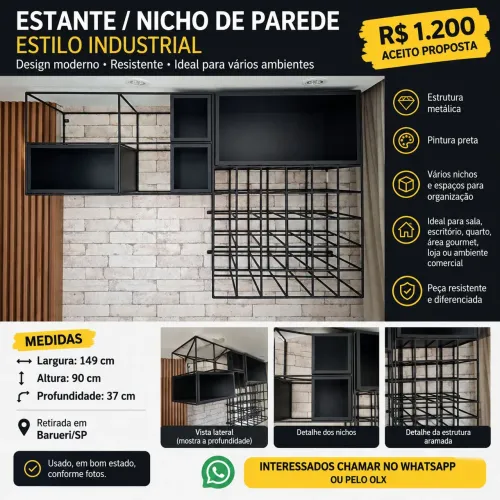 ESTANTE / NICHO DE PAREDE
ESTILO INDUSTRIAL
Design moderno • Resistente • Ideal para vários ambientes

R$ 1.200
ACEITO PROPOSTA

Estrutura metálica

Pintura preta

Vários nichos e espaços para organização

Ideal para sala, escritório, quarto, área gourmet, loja ou ambiente comercial

Peça resistente e diferenciada

MEDIDAS
Largura: 149 cm
Altura: 90 cm
Profundidade: 37 cm

Retirada em
Barueri/SP

Usado, em bom estado, conforme fotos.

Vista lateral
(mostra a profundidade)

Detalhe dos nichos

Detalhe da estrutura aramada

INTERESSADOS CHAMAR NO WHATSAPP
OU PELO OLX